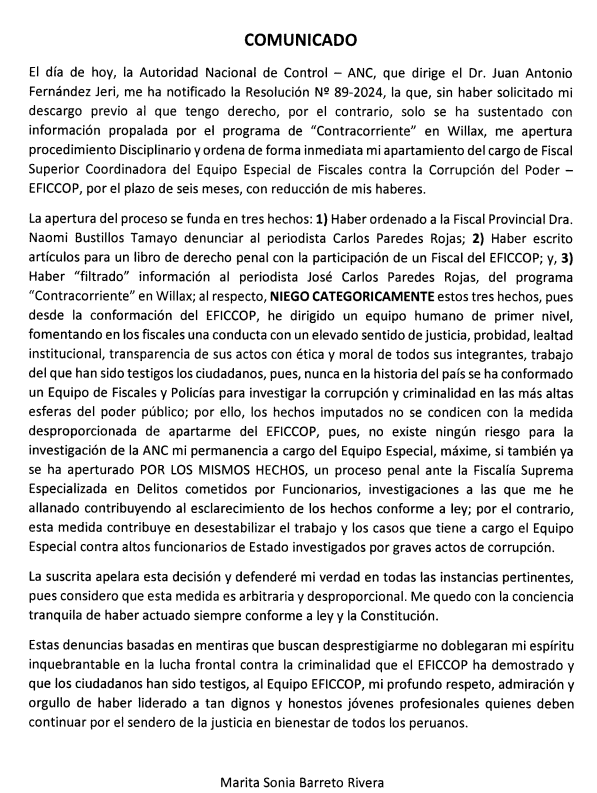 COMUNICADO

El día de hoy, la Autoridad Nacional de Control – ANC, que dirige el Dr. Juan Antonio Fernández Jeri, me ha notificado la Resolución Nº 89-2024, la que, sin haber solicitado mi descargo previo al que tengo derecho, por el contrario, solo se ha sustentado con información propalada por el programa de "Contracorriente" en Willax, me apertura procedimiento Disciplinario y ordena de forma inmediata mi apartamiento del cargo de Fiscal Superior Coordinadora del Equipo Especial de Fiscales contra la Corrupción del Poder – EFICCOP, por el plazo de seis meses, con reducción de mis haberes.

La apertura del proceso se funda en tres hechos: 1) Haber ordenado a la Fiscal Provincial Dra. Naomi Bustillos Tamayo denunciar al periodista Carlos Paredes Rojas; 2) Haber escrito artículos para un libro de derecho penal con la participación de un Fiscal del EFICCOP; y, 3) Haber "filtrado" información al periodista José Carlos Paredes Rojas, del programa "Contracorriente" en Willax; al respecto, NIEGO CATEGORICAMENTE estos tres hechos, pues desde la conformación del EFICCOP, he dirigido un equipo humano de primer nivel, fomentando en los fiscales una conducta con un elevado sentido de justicia, probidad, lealtad institucional, transparencia de sus actos con ética y moral de todos sus integrantes, trabajo del que han sido testigos los ciudadanos, pues, nunca en la historia del país se ha conformado un Equipo de Fiscales y Policías para investigar la corrupción y criminalidad en las más altas esferas del poder público; por ello, los hechos imputados no se condicen con la medida desproporcionada de apartarme del EFICCOP, pues, no existe ningún riesgo para la investigación de la ANC mi permanencia a cargo del Equipo Especial, máxime, si también ya se ha aperturado POR LOS MISMOS HECHOS, un proceso penal ante la Fiscalía Suprema Especializada en Delitos cometidos por Funcionarios, investigaciones a las que me he allanado contribuyendo al esclarecimiento de los hechos conforme a ley; por el contrario, esta medida contribuye en desestabilizar el trabajo y los casos que tiene a cargo el Equipo Especial contra altos funcionarios de Estado investigados por graves actos de corrupción.

La suscrita apelara esta decisión y defenderé mi verdad en todas las instancias pertinentes, pues considero que esta medida es arbitraria y desproporcional. Me quedo con la conciencia tranquila de haber actuado siempre conforme a ley y la Constitución.

Estas denuncias basadas en mentiras que buscan desprestigiarme no doblegaran mi espíritu inquebrantable en la lucha frontal contra la criminalidad que el EFICCOP ha demostrado y que los ciudadanos han sido testigos, al Equipo EFICCOP, mi profundo respeto, admiración y orgullo de haber liderado a tan dignos y honestos jóvenes profesionales quienes deben continuar por el sendero de la justicia en bienestar de todos los peruanos.

Marita Sonia Barreto Rivera